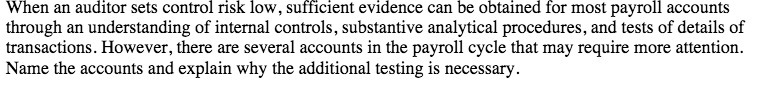 When an auditor sets control risk low, sufficient evidence can be obtained for most payroll accounts through an understanding of internal controls, substantive analytical procedures, and tests of details of transactions. However, there are several accounts in the payroll cycle that may require more attention. Name the accounts and explain why the additional testing is necessary.